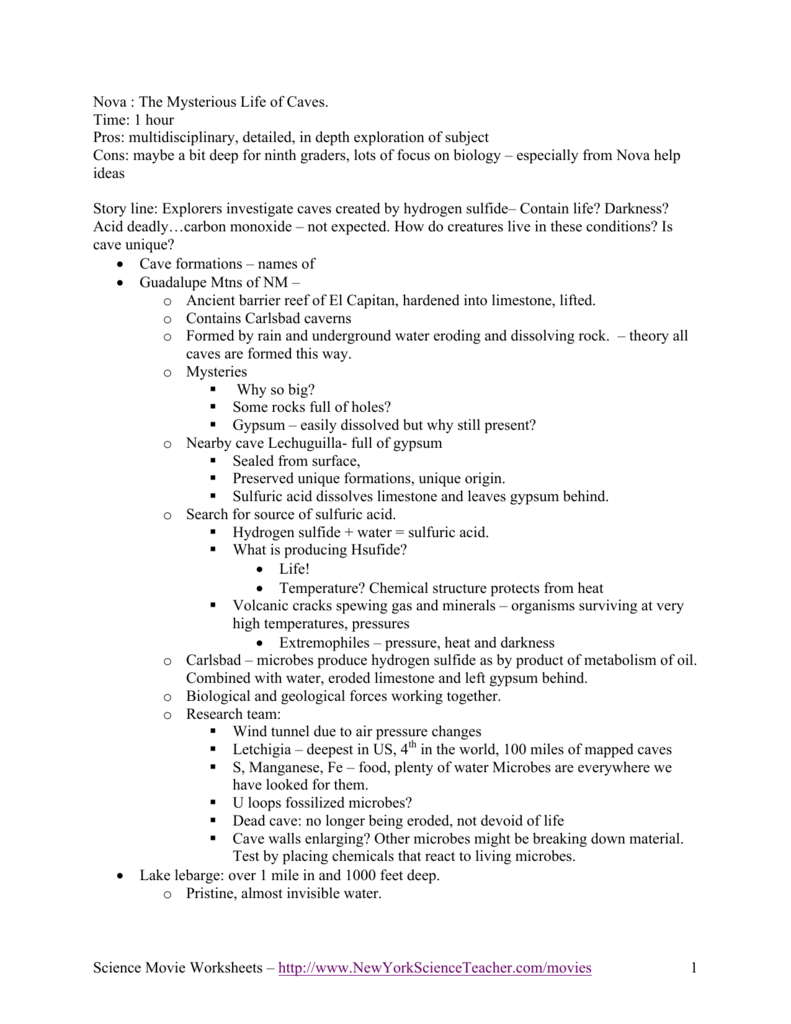 Nova : The Mysterious Life of Caves.
Time: 1 hour
Pros: multidisciplinary, detailed, in depth exploration of subject
Cons: maybe a bit deep for ninth graders, lots of focus on biology – especially from Nova help ideas

Story line: Explorers investigate caves created by hydrogen sulfide– Contain life? Darkness? Acid deadly…carbon monoxide – not expected. How do creatures live in these conditions? Is cave unique?
• Cave formations – names of
• Guadalupe Mtns of NM –
  o Ancient barrier reef of El Capitan, hardened into limestone, lifted.
  o Contains Carlsbad caverns
  o Formed by rain and underground water eroding and dissolving rock. – theory all caves are formed this way.
  o Mysteries
    ▪ Why so big?
    ▪ Some rocks full of holes?
    ▪ Gypsum – easily dissolved but why still present?
  o Nearby cave Lechuguilla- full of gypsum
    ▪ Sealed from surface,
    ▪ Preserved unique formations, unique origin.
    ▪ Sulfuric acid dissolves limestone and leaves gypsum behind.
  o Search for source of sulfuric acid.
    ▪ Hydrogen sulfide + water = sulfuric acid.
    ▪ What is producing Hsufide?
      • Life!
      • Temperature? Chemical structure protects from heat
    ▪ Volcanic cracks spewing gas and minerals – organisms surviving at very high temperatures, pressures
      • Extremophiles – pressure, heat and darkness
  o Carlsbad – microbes produce hydrogen sulfide as by product of metabolism of oil. Combined with water, eroded limestone and left gypsum behind.
  o Biological and geological forces working together.
  o Research team:
    ▪ Wind tunnel due to air pressure changes
    ▪ Letchigia – deepest in US, $4^{th}$ in the world, 100 miles of mapped caves
    ▪ S, Manganese, Fe – food, plenty of water Microbes are everywhere we have looked for them.
    ▪ U loops fossilized microbes?
    ▪ Dead cave: no longer being eroded, not devoid of life
    ▪ Cave walls enlarging? Other microbes might be breaking down material. Test by placing chemicals that react to living microbes.
• Lake lebarge: over 1 mile in and 1000 feet deep.
  o Pristine, almost invisible water.

Science Movie Worksheets – http://www.NewYorkScienceTeacher.com/movies 1